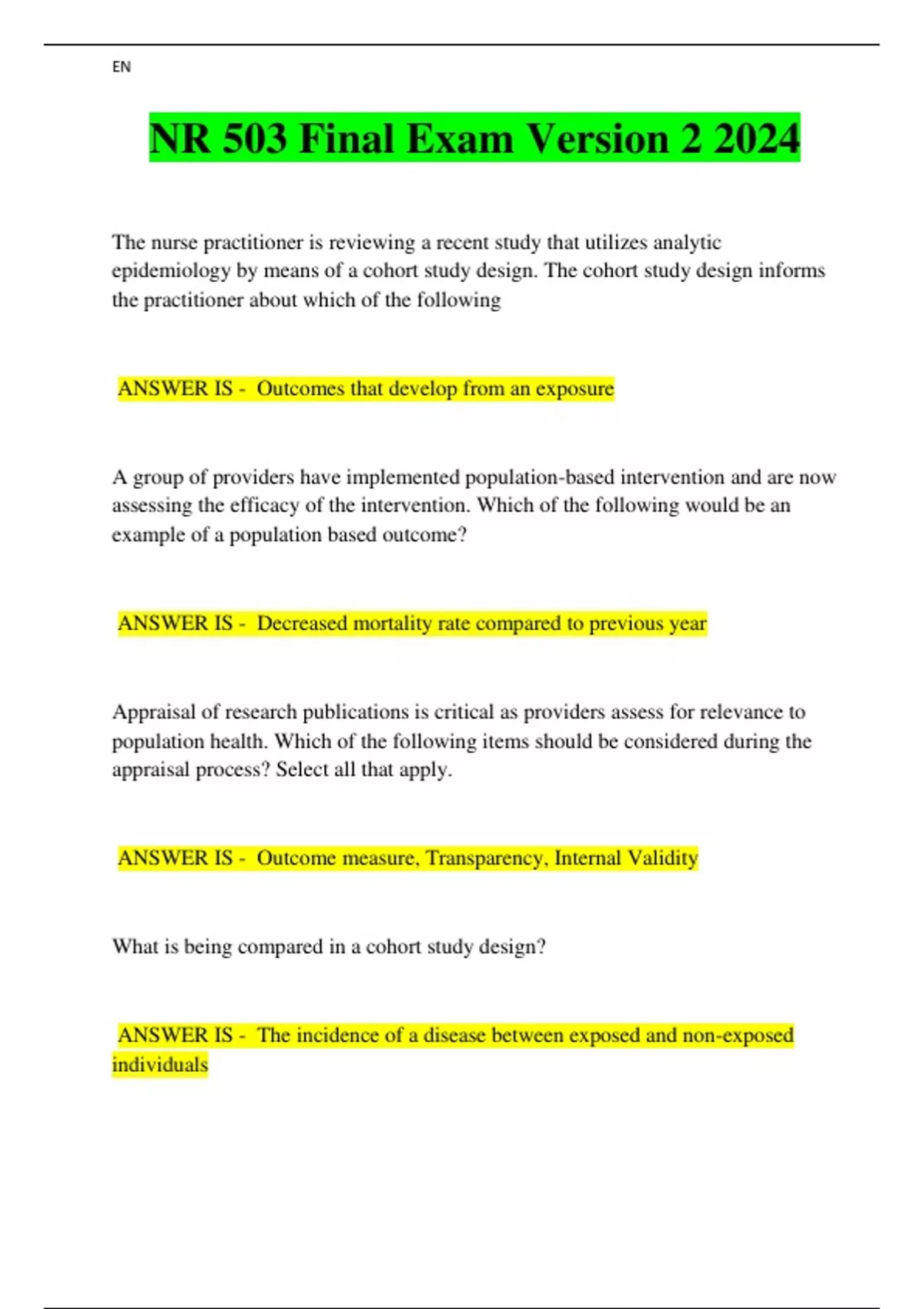 EN

NR 503 Final Exam Version 2 2024

The nurse practitioner is reviewing a recent study that utilizes analytic epidemiology by means of a cohort study design. The cohort study design informs the practitioner about which of the following

ANSWER IS - Outcomes that develop from an exposure

A group of providers have implemented population-based intervention and are now assessing the efficacy of the intervention. Which of the following would be an example of a population based outcome?

ANSWER IS - Decreased mortality rate compared to previous year

Appraisal of research publications is critical as providers assess for relevance to population health. Which of the following items should be considered during the appraisal process? Select all that apply.

ANSWER IS - Outcome measure, Transparency, Internal Validity

What is being compared in a cohort study design?

ANSWER IS - The incidence of a disease between exposed and non-exposed individuals